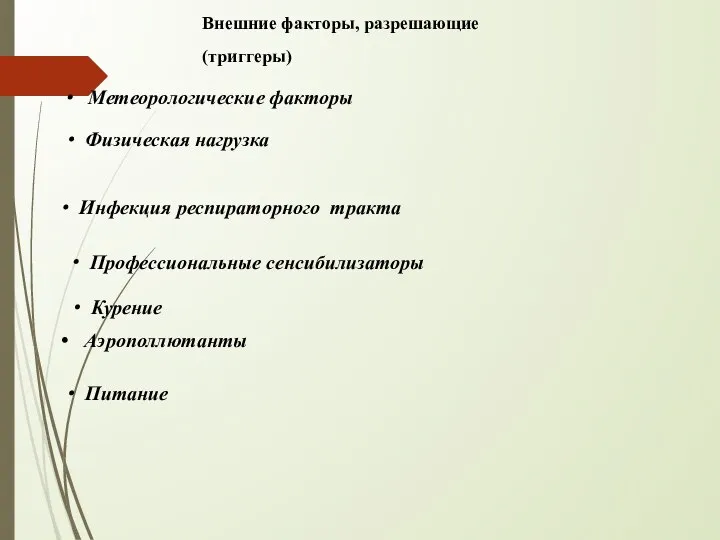 Внешние факторы, разрешающие (триггеры)

• Метеорологические факторы

• Физическая нагрузка

• Инфекция респираторного тракта

• Профессиональные сенсибилизаторы

• Курение

• Аэрополлютанты

• Питание